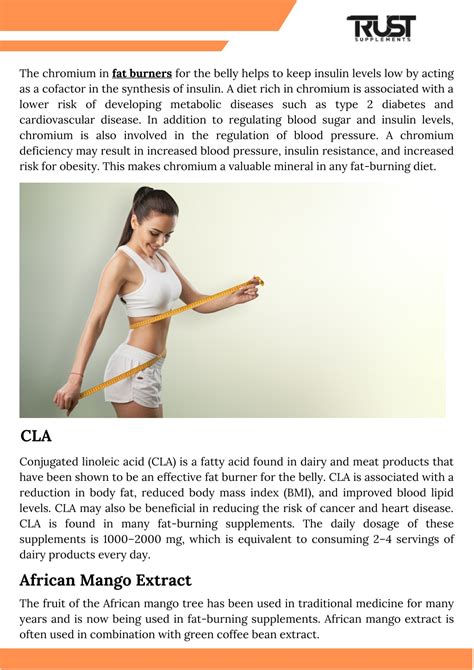 TRUST
SUPPLEMENTS

The chromium in fat burners for the belly helps to keep insulin levels low by acting as a cofactor in the synthesis of insulin. A diet rich in chromium is associated with a lower risk of developing metabolic diseases such as type 2 diabetes and cardiovascular disease. In addition to regulating blood sugar and insulin levels, chromium is also involved in the regulation of blood pressure. A chromium deficiency may result in increased blood pressure, insulin resistance, and increased risk for obesity. This makes chromium a valuable mineral in any fat-burning diet.

CLA

Conjugated linoleic acid (CLA) is a fatty acid found in dairy and meat products that have been shown to be an effective fat burner for the belly. CLA is associated with a reduction in body fat, reduced body mass index (BMI), and improved blood lipid levels. CLA may also be beneficial in reducing the risk of cancer and heart disease. CLA is found in many fat-burning supplements. The daily dosage of these supplements is 1000–2000 mg, which is equivalent to consuming 2–4 servings of dairy products every day.

African Mango Extract

The fruit of the African mango tree has been used in traditional medicine for many years and is now being used in fat-burning supplements. African mango extract is often used in combination with green coffee bean extract.